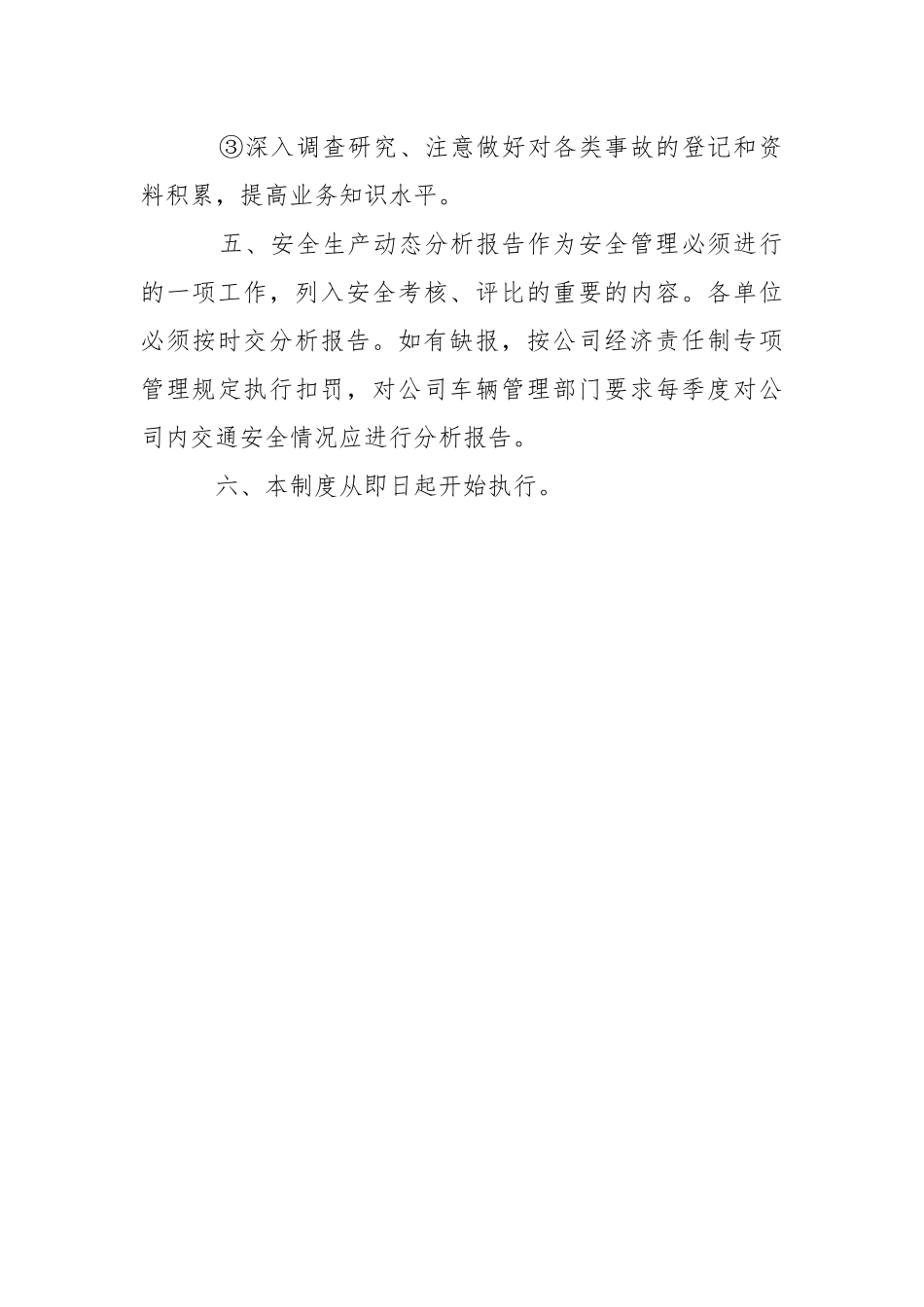 ③深入调查研究、注意做好对各类事故的登记和资料积累，提高业务知识水平。

五、安全生产动态分析报告作为安全管理必须进行的一项工作，列入安全考核、评比的重要的内容。各单位必须按时交分析报告。如有缺报，按公司经济责任制专项管理规定执行扣罚，对公司车辆管理部门要求每季度对公司内交通安全情况应进行分析报告。

六、本制度从即日起开始执行。